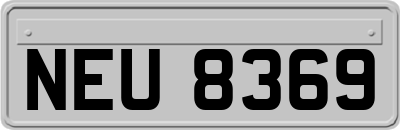 NEU 8369